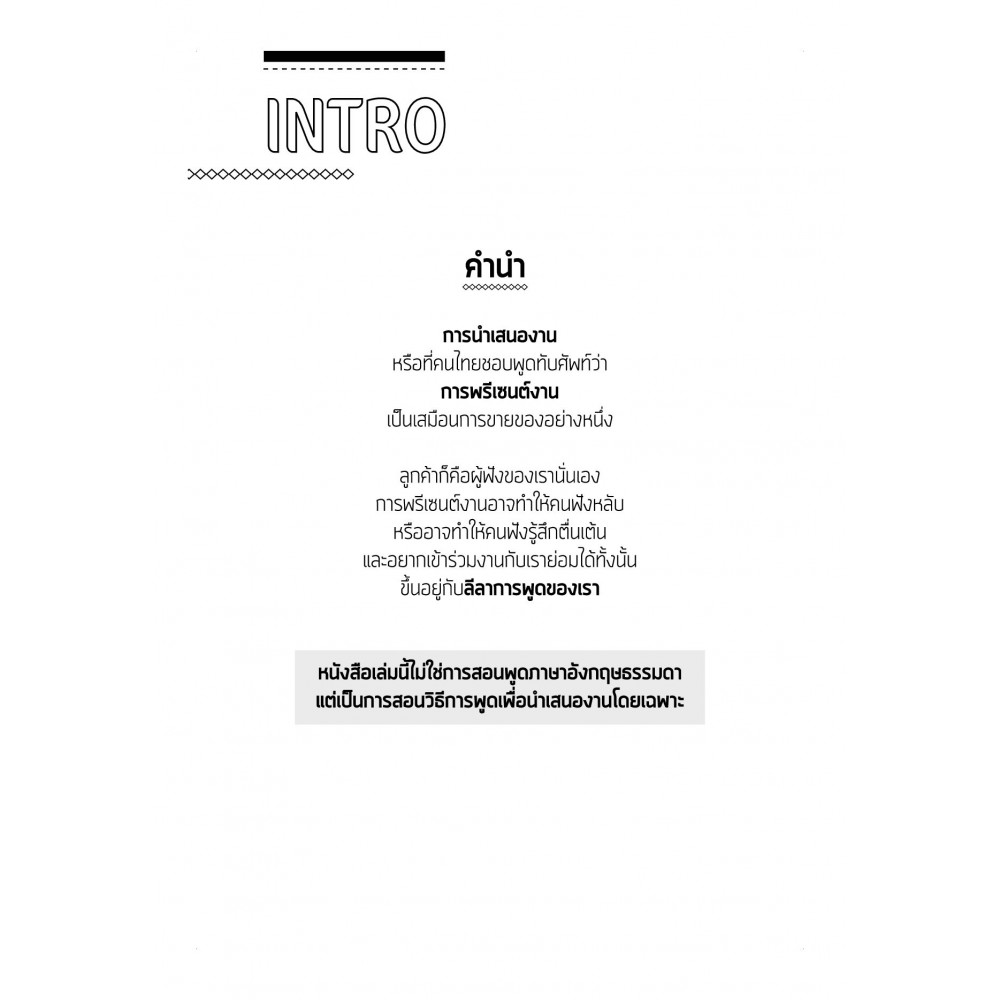 INTRO

คำนำ

การนำเสนองาน
หรือที่คนไทยชอบพูดทับศัพท์ว่า
การพรีเซนต์งาน
เป็นเสมือนการขายของอย่างหนึ่ง

ลูกค้าก็คือผู้ฟังของเรานั่นเอง
การพรีเซนต์งานอาจทำให้คนฟังหลับ
หรืออาจทำให้คนฟังรู้สึกตื่นเต้น
และอยากเข้าร่วมงานกับเราย่อมได้ทั้งนั้น
ขึ้นอยู่กับลีลาการพูดของเรา

หนังสือเล่มนี้ไม่ใช่การสอนพูดภาษาอังกฤษธรรมดา
แต่เป็นการสอนวิธีการพูดเพื่อนำเสนองานโดยเฉพาะ